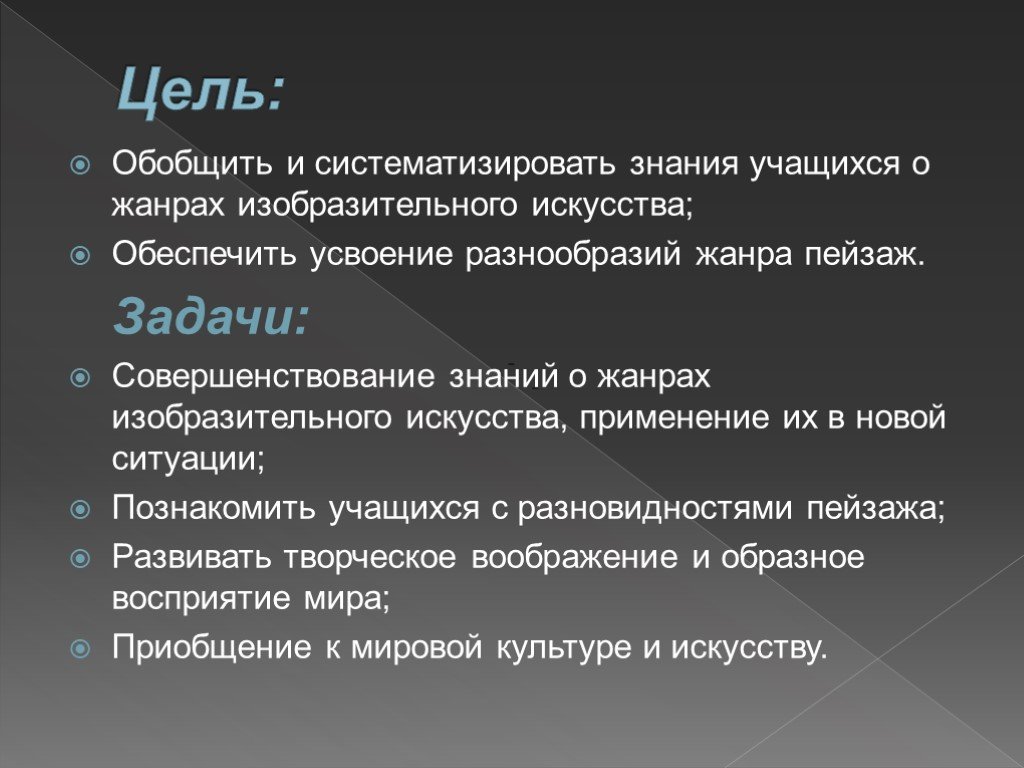 Цель:

Обобщить и систематизировать знания учащихся о жанрах изобразительного искусства;

Обеспечить усвоение разнообразий жанра пейзаж.

Задачи:

Совершенствование знаний о жанрах изобразительного искусства, применение их в новой ситуации;

Познакомить учащихся с разновидностями пейзажа;

Развивать творческое воображение и образное восприятие мира;

Приобщение к мировой культуре и искусству.